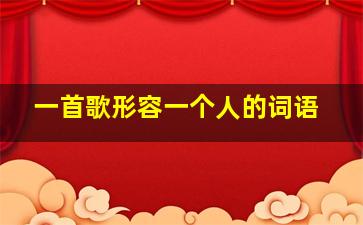 一首歌形容一个人的词语